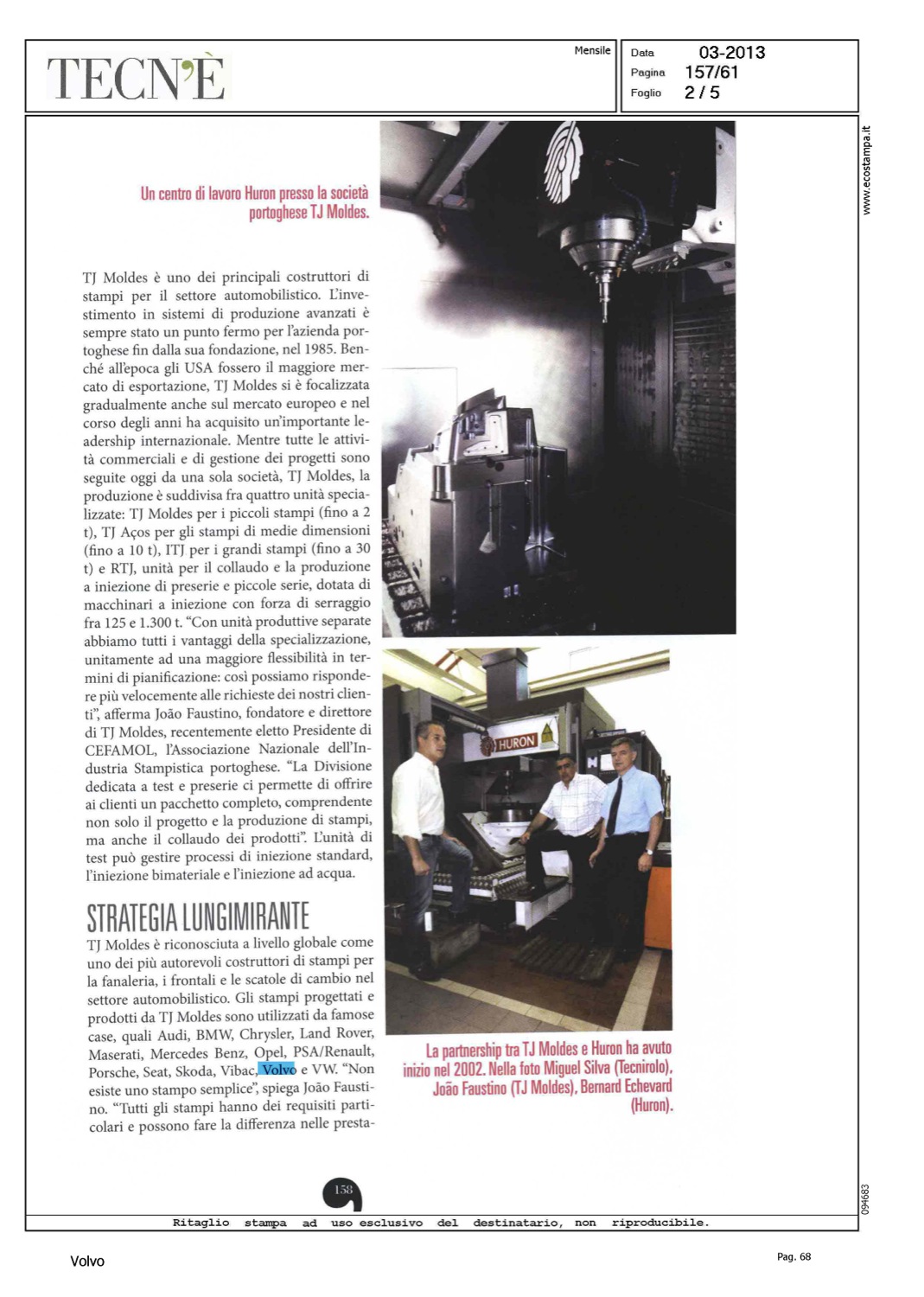 TECN'È

Mensile

Data 03-2013
Pagina 157/61
Foglio 2 / 5

www.ecostampa.it

Un centro di lavoro Huron presso la società portoghese TJ Moldes.

TJ Moldes è uno dei principali costruttori di stampi per il settore automobilistico. L'investimento in sistemi di produzione avanzati è sempre stato un punto fermo per l'azienda portoghese fin dalla sua fondazione, nel 1985. Benché all'epoca gli USA fossero il maggiore mercato di esportazione, TJ Moldes si è focalizzata gradualmente anche sul mercato europeo e nel corso degli anni ha acquisito un'importante leadership internazionale. Mentre tutte le attività commerciali e di gestione dei progetti sono seguite oggi da una sola società, TJ Moldes, la produzione è suddivisa fra quattro unità specializzate: TJ Moldes per i piccoli stampi (fino a 2 t), TJ Aços per gli stampi di medie dimensioni (fino a 10 t), ITJ per i grandi stampi (fino a 30 t) e RTJ, unità per il collaudo e la produzione a iniezione di preserie e piccole serie, dotata di macchinari a iniezione con forza di serraggio fra 125 e 1.300 t. "Con unità produttive separate abbiamo tutti i vantaggi della specializzazione, unitamente ad una maggiore flessibilità in termini di pianificazione: così possiamo rispondere più velocemente alle richieste dei nostri clienti", afferma João Faustino, fondatore e direttore di TJ Moldes, recentemente eletto Presidente di CEFAMOL, l'Associazione Nazionale dell'Industria Stampistica portoghese. "La Divisione dedicata a test e preserie ci permette di offrire ai clienti un pacchetto completo, comprendente non solo il progetto e la produzione di stampi, ma anche il collaudo dei prodotti". L'unità di test può gestire processi di iniezione standard, l'iniezione bimateriale e l'iniezione ad acqua.

STRATEGIA LUNGIMIRANTE
TJ Moldes è riconosciuta a livello globale come uno dei più autorevoli costruttori di stampi per la fanaleria, i frontali e le scatole di cambio nel settore automobilistico. Gli stampi progettati e prodotti da TJ Moldes sono utilizzati da famose case, quali Audi, BMW, Chrysler, Land Rover, Maserati, Mercedes Benz, Opel, PSA/Renault, Porsche, Seat, Skoda, Vibac, Volvo e VW. "Non esiste uno stampo semplice", spiega João Faustino. "Tutti gli stampi hanno dei requisiti particolari e possono fare la differenza nelle presta-

HURON

La partnership tra TJ Moldes e Huron ha avuto inizio nel 2002. Nella foto Miguel Silva (Tecnirolo), João Faustino (TJ Moldes), Bernard Echevard (Huron).

158

094683

Ritaglio stampa ad uso esclusivo del destinatario, non riproducibile.

Volvo

Pag. 68